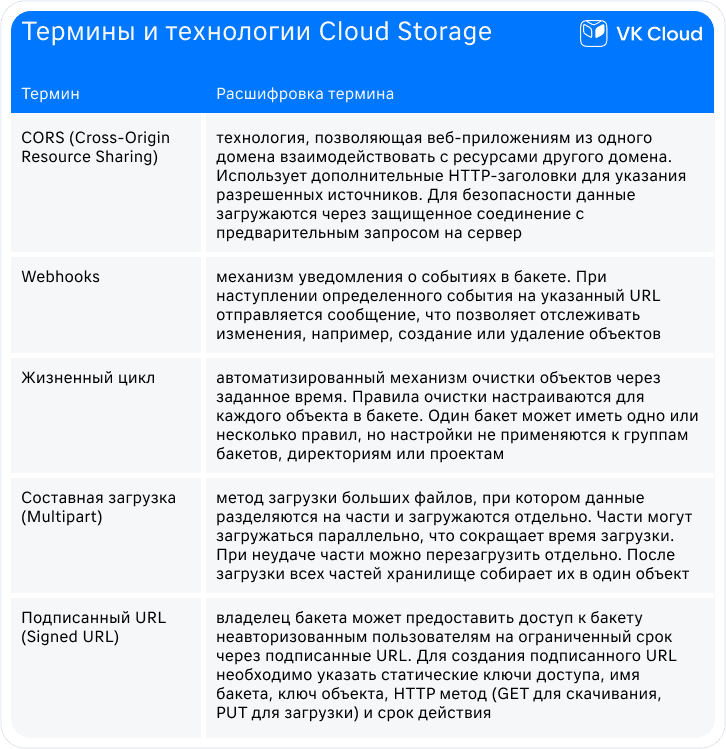 Термины и технологии Cloud Storage

VK Cloud

| Термин | Расшифровка термина |
|---|---|
| CORS (Cross-Origin Resource Sharing) | технология, позволяющая веб-приложениям из одного домена взаимодействовать с ресурсами другого домена. Использует дополнительные HTTP-заголовки для указания разрешенных источников. Для безопасности данные загружаются через защищенное соединение с предварительным запросом на сервер |
| Webhooks | механизм уведомления о событиях в бакете. При наступлении определенного события на указанный URL отправляется сообщение, что позволяет отслеживать изменения, например, создание или удаление объектов |
| Жизненный цикл | автоматизированный механизм очистки объектов через заданное время. Правила очистки настраиваются для каждого объекта в бакете. Один бакет может иметь одно или несколько правил, но настройки не применяются к группам бакетов, директориям или проектам |
| Составная загрузка (Multipart) | метод загрузки больших файлов, при котором данные разделяются на части и загружаются отдельно. Части могут загружаться параллельно, что сокращает время загрузки. При неудаче части можно перезагрузить отдельно. После загрузки всех частей хранилище собирает их в один объект |
| Подписанный URL (Signed URL) | владелец бакета может предоставить доступ к бакету неавторизованным пользователям на ограниченный срок через подписанные URL. Для создания подписанного URL необходимо указать статические ключи доступа, имя бакета, ключ объекта, HTTP метод (GET для скачивания, PUT для загрузки) и срок действия |